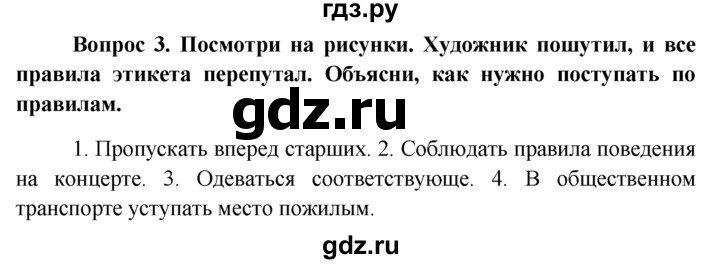 гдз.ру

Вопрос 3. Посмотри на рисунки. Художник пошутил, и все правила этикета перепутал. Объясни, как нужно поступать по правилам.

gdz.ru

1. Пропускать вперед старших. 2. Соблюдать правила поведения на концерте. 3. Одеваться соответствующе. 4. В общественном транспорте уступать место пожилым.

gdz.ru